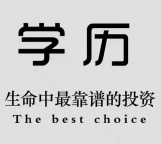 学历

生命中最靠谱的投资
The best choice